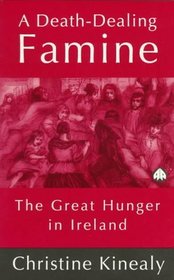 A Death-Dealing
Famine

The Great Hunger
in Ireland

Christine Kinealy